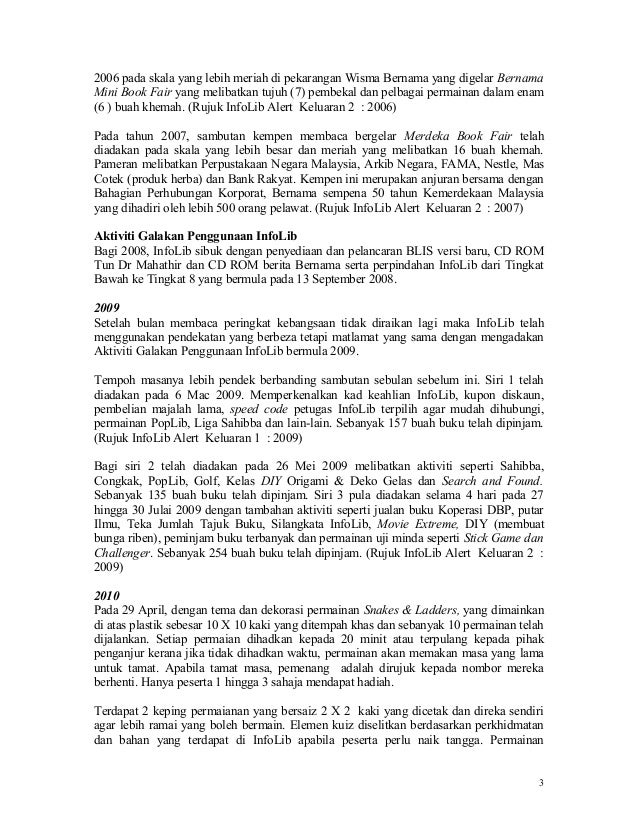 2006 pada skala yang lebih meriah di pekarangan Wisma Bernama yang digelar Bernama Mini Book Fair yang melibatkan tujuh (7) pembekal dan pelbagai permainan dalam enam (6 ) buah khemah. (Rujuk InfoLib Alert Keluaran 2 : 2006)

Pada tahun 2007, sambutan kempen membaca bergelar Merdeka Book Fair telah diadakan pada skala yang lebih besar dan meriah yang melibatkan 16 buah khemah. Pameran melibatkan Perpustakaan Negara Malaysia, Arkib Negara, FAMA, Nestle, Mas Cotek (produk herba) dan Bank Rakyat. Kempen ini merupakan anjuran bersama dengan Bahagian Perhubungan Korporat, Bernama sempena 50 tahun Kemerdekaan Malaysia yang dihadiri oleh lebih 500 orang pelawat. (Rujuk InfoLib Alert Keluaran 2 : 2007)

Aktiviti Galakan Penggunaan InfoLib
Bagi 2008, InfoLib sibuk dengan penyediaan dan pelancaran BLIS versi baru, CD ROM Tun Dr Mahathir dan CD ROM berita Bernama serta perpindahan InfoLib dari Tingkat Bawah ke Tingkat 8 yang bermula pada 13 September 2008.

2009
Setelah bulan membaca peringkat kebangsaan tidak diraikan lagi maka InfoLib telah menggunakan pendekatan yang berbeza tetapi matlamat yang sama dengan mengadakan Aktiviti Galakan Penggunaan InfoLib bermula 2009.

Tempoh masanya lebih pendek berbanding sambutan sebulan sebelum ini. Siri 1 telah diadakan pada 6 Mac 2009. Memperkenalkan kad keahlian InfoLib, kupon diskaun, pembelian majalah lama, speed code petugas InfoLib terpilih agar mudah dihubungi, permainan PopLib, Liga Sahibba dan lain-lain. Sebanyak 157 buah buku telah dipinjam. (Rujuk InfoLib Alert Keluaran 1 : 2009)

Bagi siri 2 telah diadakan pada 26 Mei 2009 melibatkan aktiviti seperti Sahibba, Congkak, PopLib, Golf, Kelas DIY Origami & Deko Gelas dan Search and Found. Sebanyak 135 buah buku telah dipinjam. Siri 3 pula diadakan selama 4 hari pada 27 hingga 30 Julai 2009 dengan tambahan aktiviti seperti jualan buku Koperasi DBP, putar Ilmu, Teka Jumlah Tajuk Buku, Silangkata InfoLib, Movie Extreme, DIY (membuat bunga riben), peminjam buku terbanyak dan permainan uji minda seperti Stick Game dan Challenger. Sebanyak 254 buah buku telah dipinjam. (Rujuk InfoLib Alert Keluaran 2 : 2009)

2010
Pada 29 April, dengan tema dan dekorasi permainan Snakes & Ladders, yang dimainkan di atas plastik sebesar 10 X 10 kaki yang ditempah khas dan sebanyak 10 permainan telah dijalankan. Setiap permaian dihadkan kepada 20 minit atau terpulang kepada pihak penganjur kerana jika tidak dihadkan waktu, permainan akan memakan masa yang lama untuk tamat. Apabila tamat masa, pemenang adalah dirujuk kepada nombor mereka berhenti. Hanya peserta 1 hingga 3 sahaja mendapat hadiah.

Terdapat 2 keping permaianan yang bersaiz 2 X 2 kaki yang dicetak dan direka sendiri agar lebih ramai yang boleh bermain. Elemen kuiz diselitkan berdasarkan perkhidmatan dan bahan yang terdapat di InfoLib apabila peserta perlu naik tangga. Permainan

3